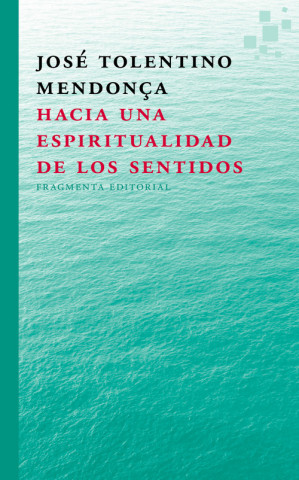 JOSÉ TOLENTINO MENDONÇA
HACIA UNA ESPIRITUALIDAD DE LOS SENTIDOS
FRAGMENTA EDITORIAL